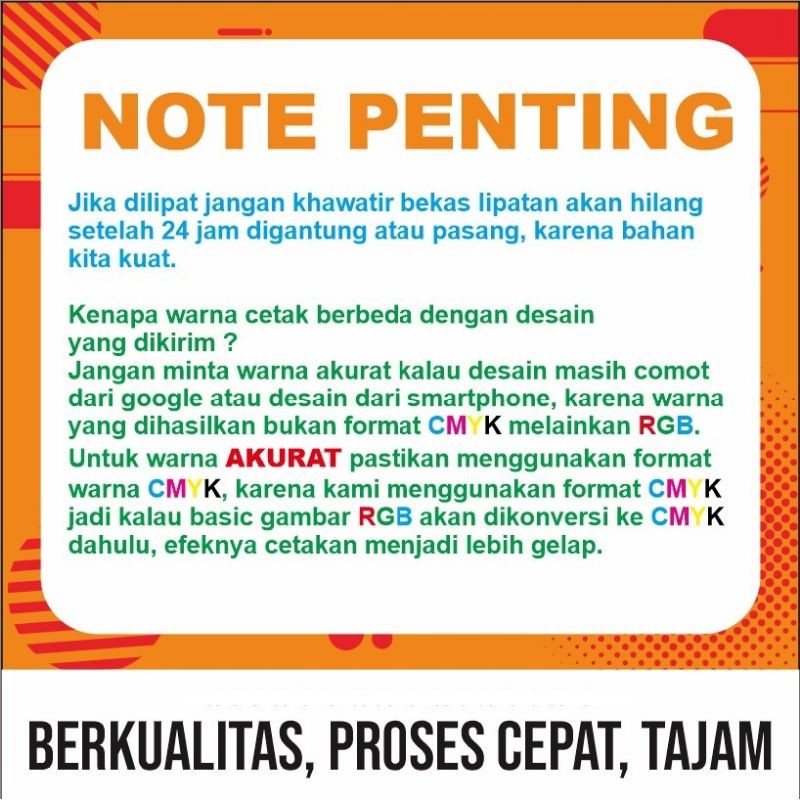 NOTE PENTING

Jika dilipat jangan khawatir bekas lipatan akan hilang setelah 24 jam digantung atau pasang, karena bahan kita kuat.

Kenapa warna cetak berbeda dengan desain yang dikirim ?
Jangan minta warna akurat kalau desain masih comot dari google atau desain dari smartphone, karena warna yang dihasilkan bukan format CMYK melainkan RGB.
Untuk warna AKURAT pastikan menggunakan format warna CMYK, karena kami menggunakan format CMYK jadi kalau basic gambar RGB akan dikonversi ke CMYK dahulu, efeknya cetakan menjadi lebih gelap.

BERKUALITAS, PROSES CEPAT, TAJAM